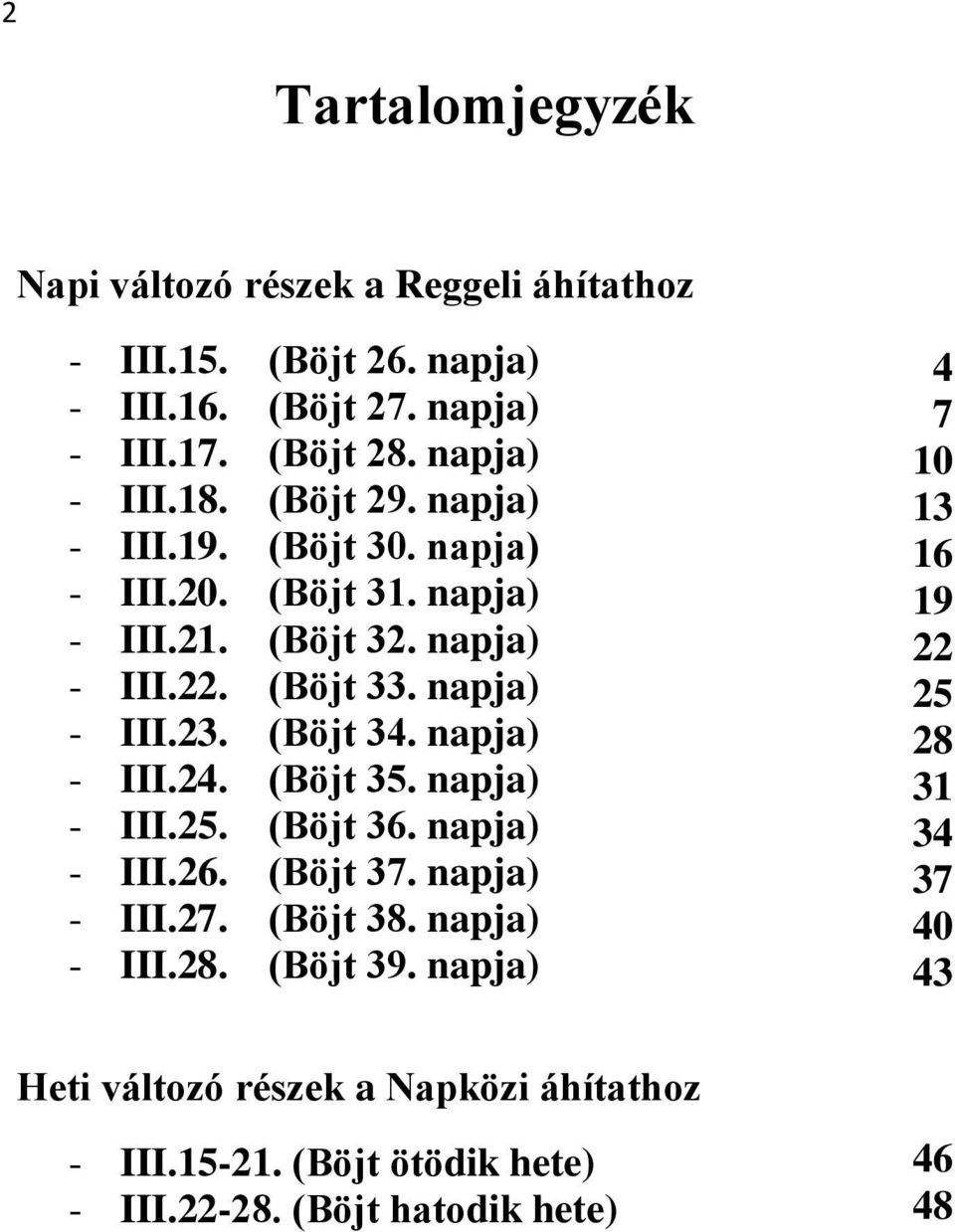 2

Tartalomjegyzék

Napi változó részek a Reggeli áhítathoz

- III.15. (Böjt 26. napja) 4
- III.16. (Böjt 27. napja) 7
- III.17. (Böjt 28. napja) 10
- III.18. (Böjt 29. napja) 13
- III.19. (Böjt 30. napja) 16
- III.20. (Böjt 31. napja) 19
- III.21. (Böjt 32. napja) 22
- III.22. (Böjt 33. napja) 25
- III.23. (Böjt 34. napja) 28
- III.24. (Böjt 35. napja) 31
- III.25. (Böjt 36. napja) 34
- III.26. (Böjt 37. napja) 37
- III.27. (Böjt 38. napja) 40
- III.28. (Böjt 39. napja) 43

Heti változó részek a Napközi áhítathoz

- III.15-21. (Böjt ötödik hete) 46
- III.22-28. (Böjt hatodik hete) 48